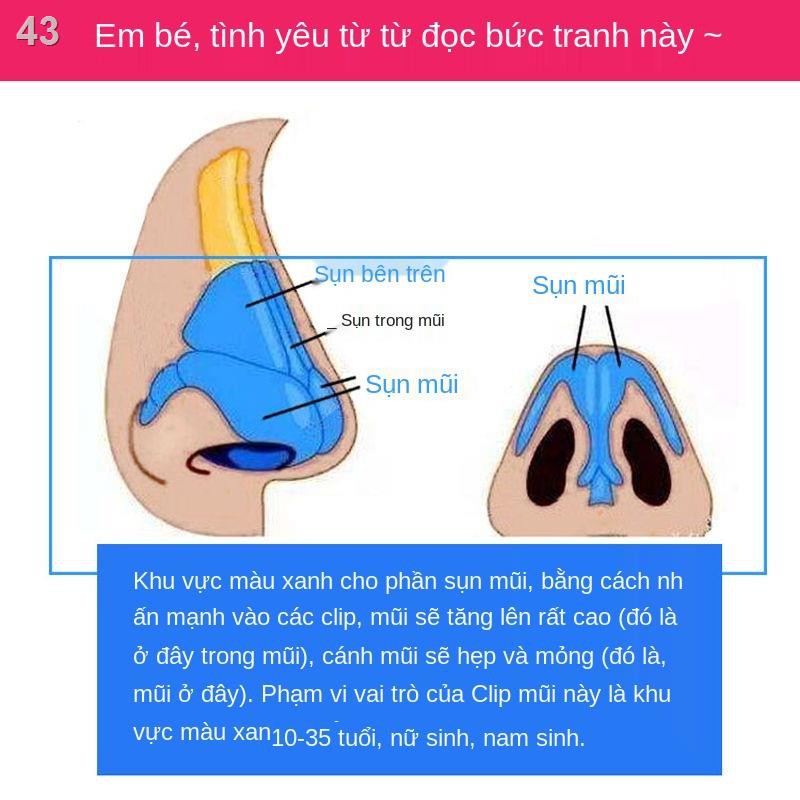 43 Em bé, tình yêu từ từ đọc bức tranh này ~

Sụn bên trên

Sụn trong mũi

Sụn mũi

Sụn mũi

Khu vực màu xanh cho phần sụn mũi, bằng cách nh ấn mạnh vào các clip, mũi sẽ tăng lên rất cao (đó là ở đây trong mũi), cánh mũi sẽ hẹp và mỏng (đó là, mũi ở đây). Phạm vi vai trò của Clip mũi này là khu vực màu xan10-35 tuổi, nữ sinh, nam sinh.